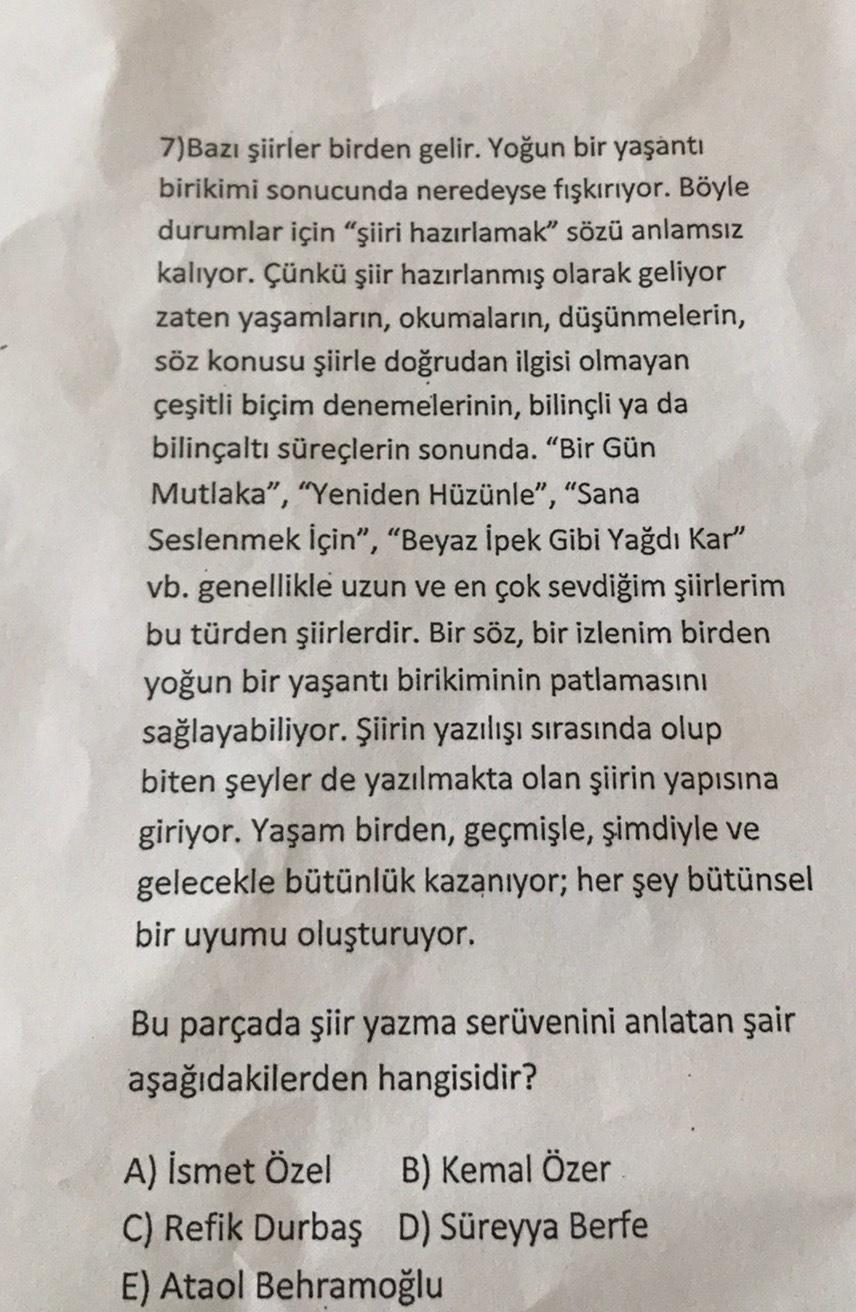 7)Bazı şiirler birden gelir. Yoğun bir yaşantı birikimi sonucunda neredeyse fışkırıyor. Böyle durumlar için “şiiri hazırlamak” sözü anlamsız kalıyor. Çünkü şiir hazırlanmış olarak geliyor zaten yaşamların, okumaların, düşünmelerin, söz konusu şiirle doğrudan ilgisi olmayan çeşitli biçim denemelerinin, bilinçli ya da bilinçaltı süreçlerin sonunda. “Bir Gün Mutlaka”, “Yeniden Hüzünle”, “Sana Seslenmek İçin”, “Beyaz İpek Gibi Yağdı Kar” vb. genellikle uzun ve en çok sevdiğim şiirlerim bu türden şiirlerdir. Bir söz, bir izlenim birden yoğun bir yaşantı birikiminin patlamasını sağlayabiliyor. Şiirin yazılışı sırasında olup biten şeyler de yazılmakta olan şiirin yapısına giriyor. Yaşam birden, geçmişle, şimdiyle ve gelecekle bütünlük kazanıyor; her şey bütünsel bir uyumu oluşturuyor.

Bu parçada şiir yazma serüvenini anlatan şair aşağıdakilerden hangisidir?

A) İsmet Özel B) Kemal Özer
C) Refik Durbaş D) Süreyya Berfe
E) Ataol Behramoğlu